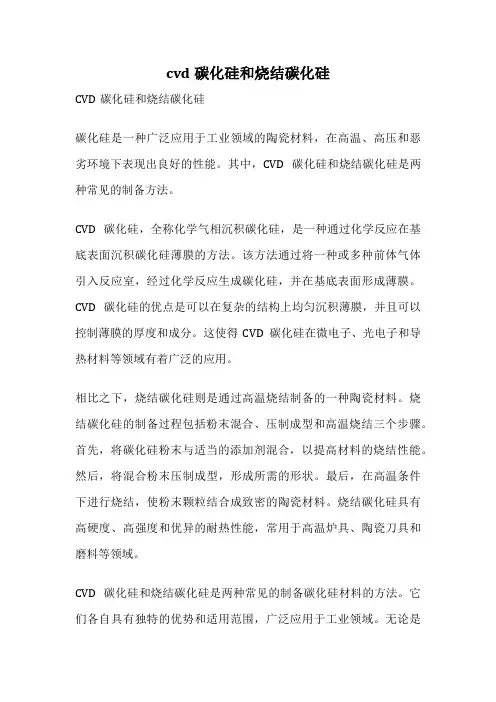 cvd 碳化硅和烧结碳化硅

CVD 碳化硅和烧结碳化硅

碳化硅是一种广泛应用于工业领域的陶瓷材料，在高温、高压和恶劣环境下表现出良好的性能。其中，CVD 碳化硅和烧结碳化硅是两种常见的制备方法。

CVD 碳化硅，全称化学气相沉积碳化硅，是一种通过化学反应在基底表面沉积碳化硅薄膜的方法。该方法通过将一种或多种前体气体引入反应室，经过化学反应生成碳化硅，并在基底表面形成薄膜。CVD 碳化硅的优点是可以在复杂的结构上均匀沉积薄膜，并且可以控制薄膜的厚度和成分。这使得 CVD 碳化硅在微电子、光电子和导热材料等领域有着广泛的应用。

相比之下，烧结碳化硅则是通过高温烧结制备的一种陶瓷材料。烧结碳化硅的制备过程包括粉末混合、压制成型和高温烧结三个步骤。首先，将碳化硅粉末与适当的添加剂混合，以提高材料的烧结性能。然后，将混合粉末压制成型，形成所需的形状。最后，在高温条件下进行烧结，使粉末颗粒结合成致密的陶瓷材料。烧结碳化硅具有高硬度、高强度和优异的耐热性能，常用于高温炉具、陶瓷刀具和磨料等领域。

CVD 碳化硅和烧结碳化硅是两种常见的制备碳化硅材料的方法。它们各自具有独特的优势和适用范围，广泛应用于工业领域。无论是